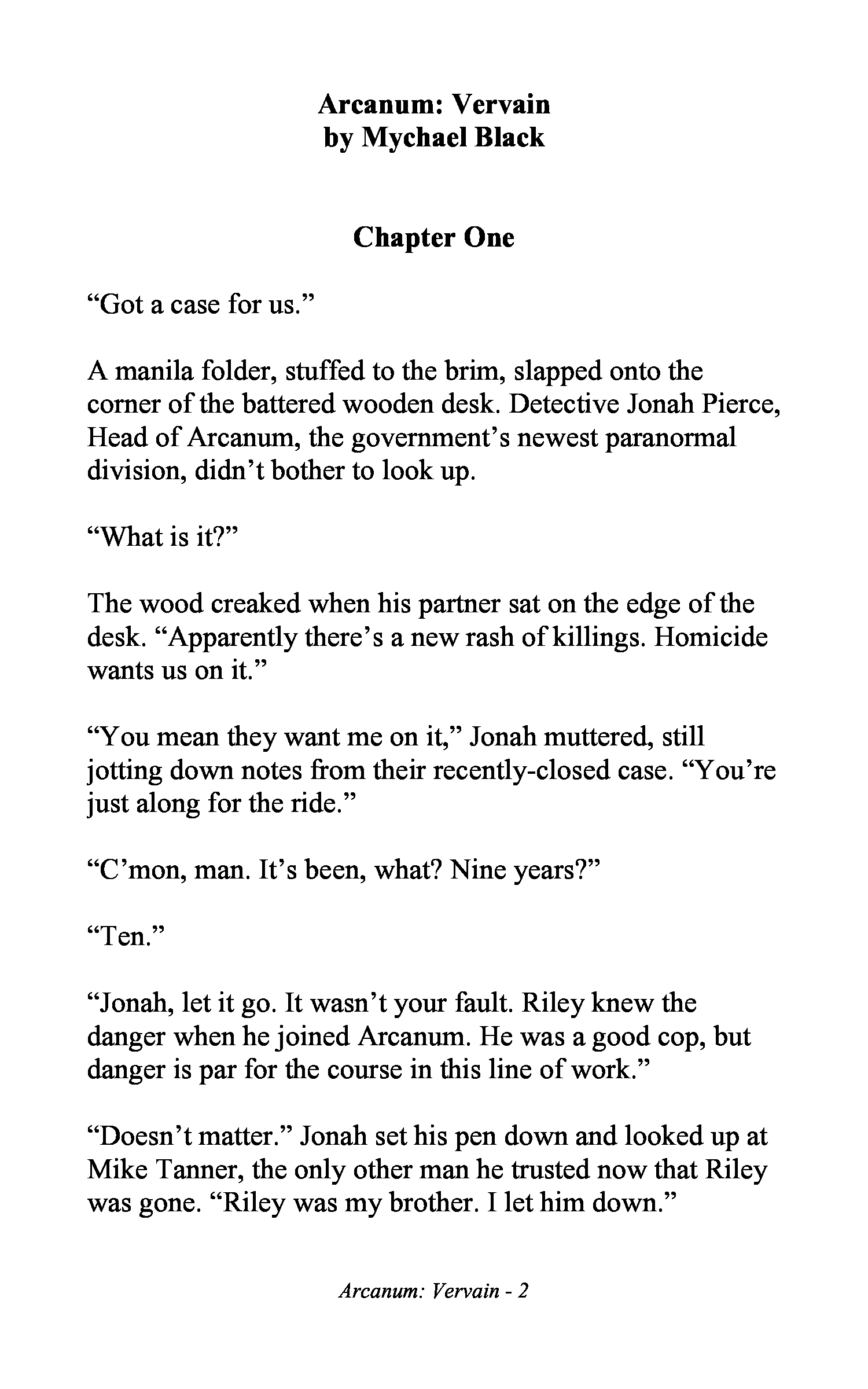 Arcanum: Vervain
by Mychael Black

Chapter One

“Got a case for us.”

A manila folder, stuffed to the brim, slapped onto the corner of the battered wooden desk. Detective Jonah Pierce, Head of Arcanum, the government’s newest paranormal division, didn’t bother to look up.

“What is it?”

The wood creaked when his partner sat on the edge of the desk. “Apparently there’s a new rash of killings. Homicide wants us on it.”

“You mean they want me on it,” Jonah muttered, still jotting down notes from their recently-closed case. “You’re just along for the ride.”

“C’mon, man. It’s been, what? Nine years?”

“Ten.”

“Jonah, let it go. It wasn’t your fault. Riley knew the danger when he joined Arcanum. He was a good cop, but danger is par for the course in this line of work.”

“Doesn’t matter.” Jonah set his pen down and looked up at Mike Tanner, the only other man he trusted now that Riley was gone. “Riley was my brother. I let him down.”

Arcanum: Vervain - 2